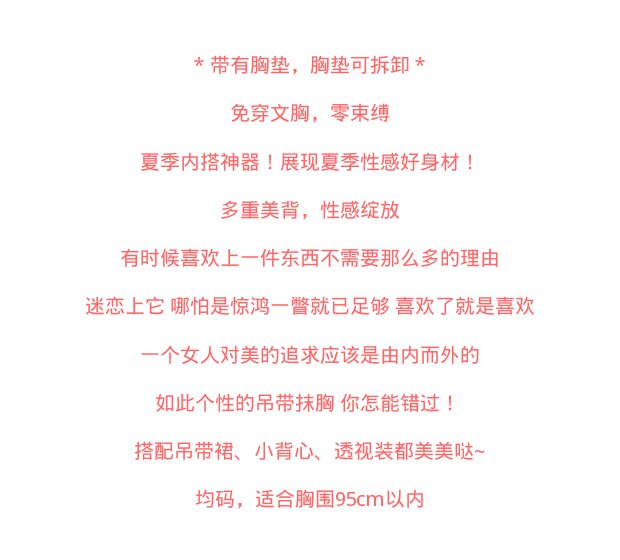 * 带有胸垫，胸垫可拆卸 *

免穿文胸，零束缚

夏季内搭神器！展现夏季性感好身材！

多重美背，性感绽放

有时候喜欢上一件东西不需要那么多的理由

迷恋上它 哪怕是惊鸿一瞥就已足够 喜欢了就是喜欢

一个女人对美的追求应该是由内而外的

如此个性的吊带抹胸 你怎能错过！

搭配吊带裙、小背心、透视装都美美哒~

均码，适合胸围95cm以内